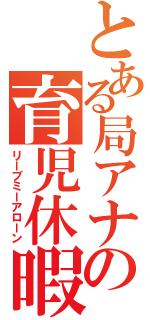 とある局アナの育児休暇
リーブミーアローン